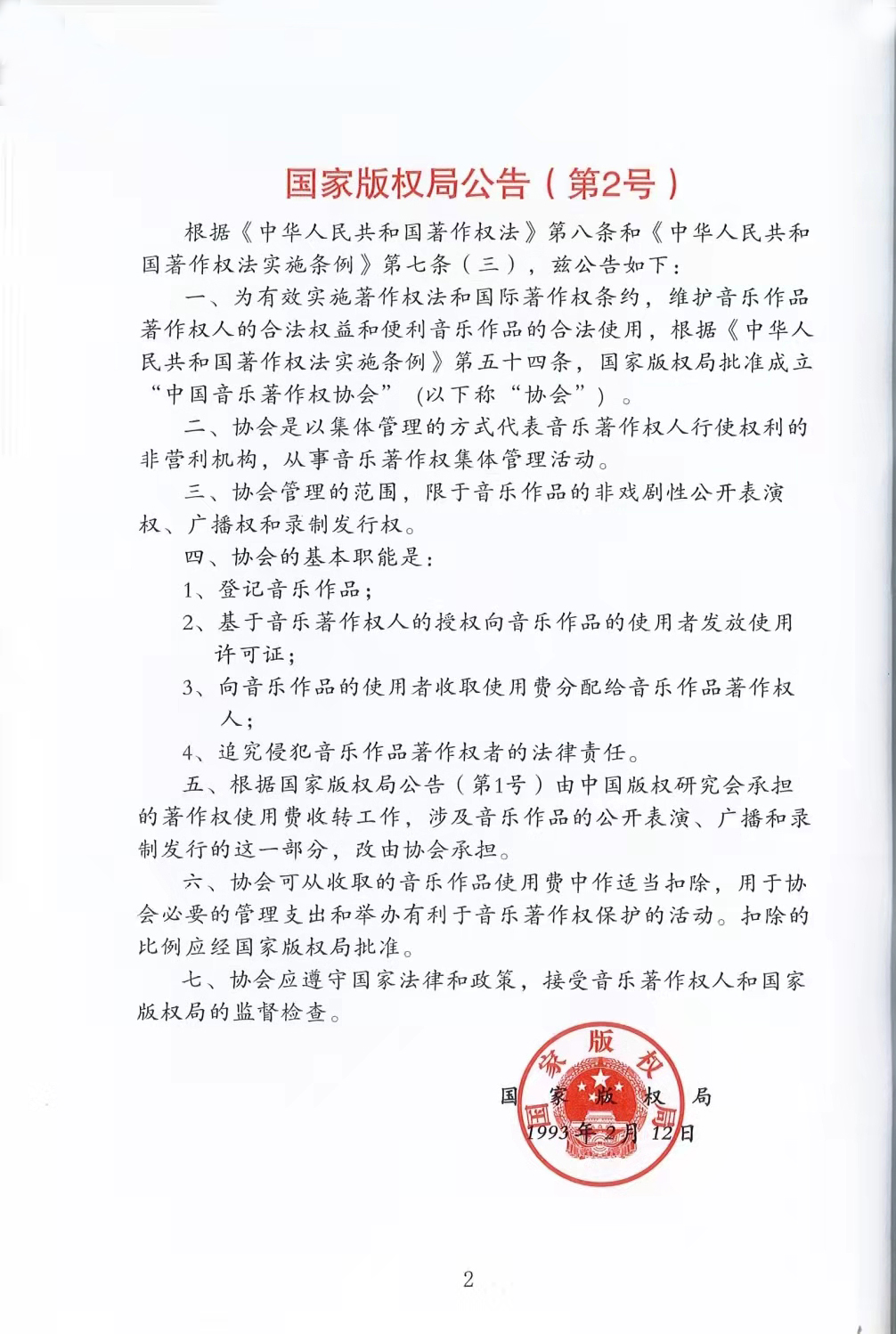 国家版权局公告（第2号）

根据《中华人民共和国著作权法》第八条和《中华人民共和国著作权法实施条例》第七条（三），兹公告如下：

一、为有效实施著作权法和国际著作权条约，维护音乐作品著作权人的合法权益和便利音乐作品的合法使用，根据《中华人民共和国著作权法实施条例》第五十四条，国家版权局批准成立“中国音乐著作权协会”（以下称“协会”）。

二、协会是以集体管理的方式代表音乐著作权人行使权利的非营利机构，从事音乐著作权集体管理活动。

三、协会管理的范围，限于音乐作品的非戏剧性公开表演权、广播权和录制发行权。

四、协会的基本职能是：

1、登记音乐作品；

2、基于音乐著作权人的授权向音乐作品的使用者发放使用许可证；

3、向音乐作品的使用者收取使用费分配给音乐作品著作权人；

4、追究侵犯音乐作品著作权者的法律责任。

五、根据国家版权局公告（第1号）由中国版权研究会承担的著作权使用费收转工作，涉及音乐作品的公开表演、广播和录制发行的这一部分，改由协会承担。

六、协会可从收取的音乐作品使用费中作适当扣除，用于协会必要的管理支出和举办有利于音乐著作权保护的活动。扣除的比例应经国家版权局批准。

七、协会应遵守国家法律和政策，接受音乐著作权人和国家版权局的监督检查。

国家版权局

国家版权局

1993年2月12日

2